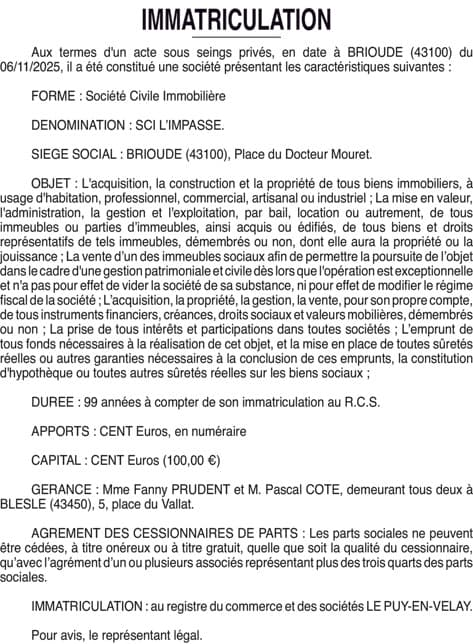 IMMATRICULATION

Aux termes d'un acte sous seings privés, en date à BRIOUDE (43100) du 06/11/2025, il a été constitué une société présentant les caractéristiques suivantes :

FORME : Société Civile Immobilière

DENOMINATION : SCI L'IMPASSE.

SIEGE SOCIAL : BRIOUDE (43100), Place du Docteur Mouret.

OBJET : L'acquisition, la construction et la propriété de tous biens immobiliers, à usage d'habitation, professionnel, commercial, artisanal ou industriel ; La mise en valeur, l'administration, la gestion et l'exploitation, par bail, location ou autrement, de tous immeubles ou parties d'immeubles, ainsi acquis ou édifiés, de tous biens et droits représentatifs de tels immeubles, démembrés ou non, dont elle aura la propriété ou la jouissance ; La vente d'un des immeubles sociaux afin de permettre la poursuite de l'objet dans le cadre d'une gestion patrimoniale et civile dès lors que l'opération est exceptionnelle et n'a pas pour effet de vider la société de sa substance, ni pour effet de modifier le régime fiscal de la société ; L'acquisition, la propriété, la gestion, la vente, pour son propre compte, de tous instruments financiers, créances, droits sociaux et valeurs mobilières, démembrés ou non ; La prise de tous intérêts et participations dans toutes sociétés ; L'emprunt de tous fonds nécessaires à la réalisation de cet objet, et la mise en place de toutes sûretés réelles ou autres garanties nécessaires à la conclusion de ces emprunts, la constitution d'hypothèque ou toutes autres sûretés réelles sur les biens sociaux ;

DUREE : 99 années à compter de son immatriculation au R.C.S.

APPORTS : CENT Euros, en numéraire

CAPITAL : CENT Euros (100,00 €)

GERANCE : Mme Fanny PRUDENT et M. Pascal COTE, demeurant tous deux à BLESLE (43450), 5, place du Vallat.

AGREMENT DES CESSIONNAIRES DE PARTS : Les parts sociales ne peuvent être cédées, à titre onéreux ou à titre gratuit, quelle que soit la qualité du cessionnaire, qu'avec l'agrément d'un ou plusieurs associés représentant plus des trois quarts des parts sociales.

IMMATRICULATION : au registre du commerce et des sociétés LE PUY-EN-VELAY.

Pour avis, le représentant légal.